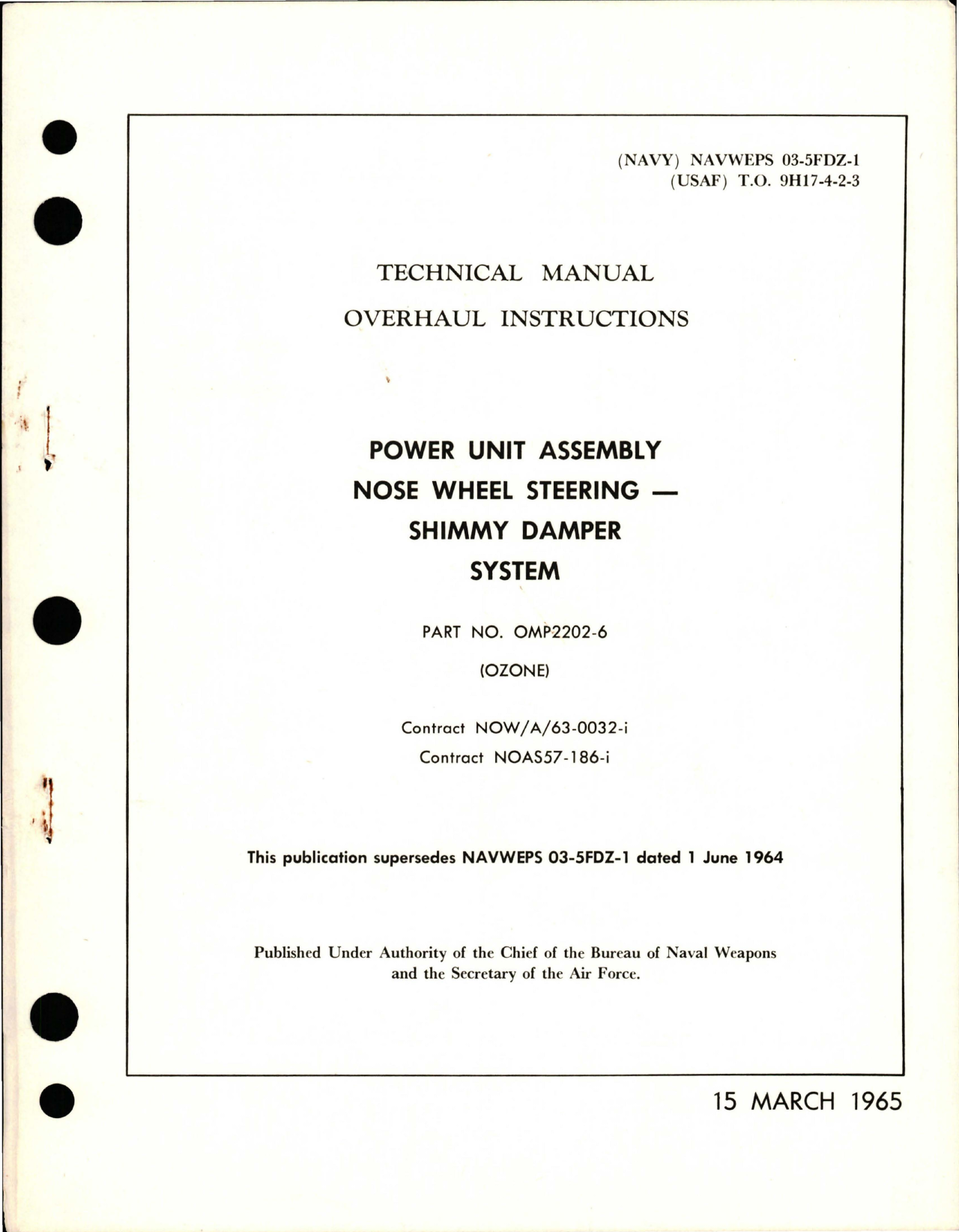 (NAVY) NAVWEPS 03-5FDZ-1
(USAF) T.O. 9H17-4-2-3

TECHNICAL MANUAL
OVERHAUL INSTRUCTIONS

POWER UNIT ASSEMBLY
NOSE WHEEL STEERING —
SHIMMY DAMPER
SYSTEM

PART NO. OMP2202-6
(OZONE)

Contract NOW/A/63-0032-i
Contract NOAS57-186-i

This publication supersedes NAVWEPS 03-5FDZ-1 dated 1 June 1964

Published Under Authority of the Chief of the Bureau of Naval Weapons and the Secretary of the Air Force.

15 MARCH 1965